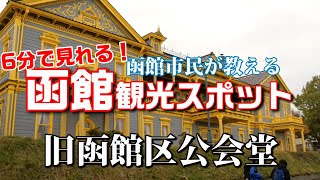 6分で見れる！
函館市民が教える
函館観光スポット
旧函館区公会堂